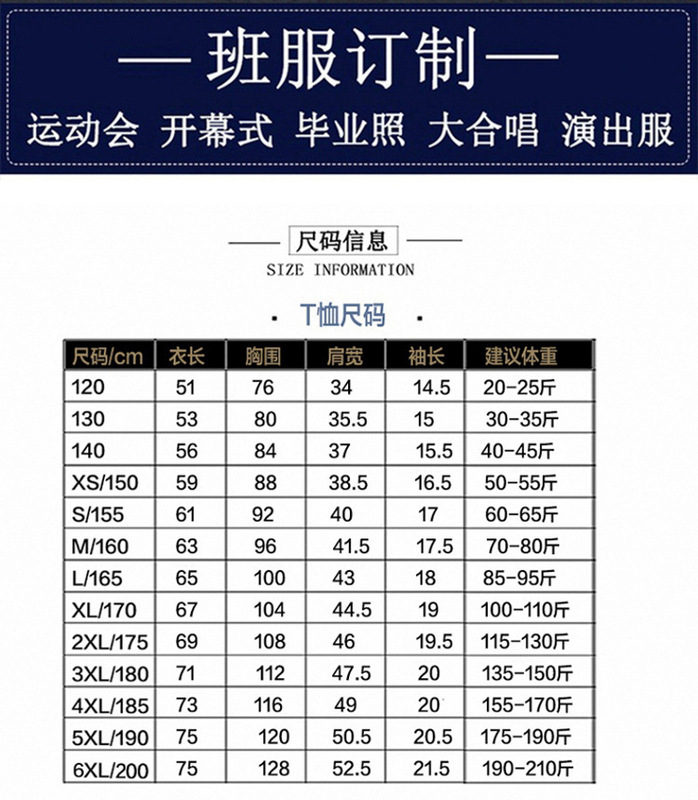 — 班服订制 —

运动会 开幕式 毕业照 大合唱 演出服

尺码信息

SIZE INFORMATION

T恤尺码

| 尺码/cm | 衣长 | 胸围 | 肩宽 | 袖长 | 建议体重 |
|---|---|---|---|---|---|
| 120 | 51 | 76 | 34 | 14.5 | 20-25斤 |
| 130 | 53 | 80 | 35.5 | 15 | 30-35斤 |
| 140 | 56 | 84 | 37 | 15.5 | 40-45斤 |
| XS/150 | 59 | 88 | 38.5 | 16.5 | 50-55斤 |
| S/155 | 61 | 92 | 40 | 17 | 60-65斤 |
| M/160 | 63 | 96 | 41.5 | 17.5 | 70-80斤 |
| L/165 | 65 | 100 | 43 | 18 | 85-95斤 |
| XL/170 | 67 | 104 | 44.5 | 19 | 100-110斤 |
| 2XL/175 | 69 | 108 | 46 | 19.5 | 115-130斤 |
| 3XL/180 | 71 | 112 | 47.5 | 20 | 135-150斤 |
| 4XL/185 | 73 | 116 | 49 | 20 | 155-170斤 |
| 5XL/190 | 75 | 120 | 50.5 | 20.5 | 175-190斤 |
| 6XL/200 | 75 | 128 | 52.5 | 21.5 | 190-210斤 |